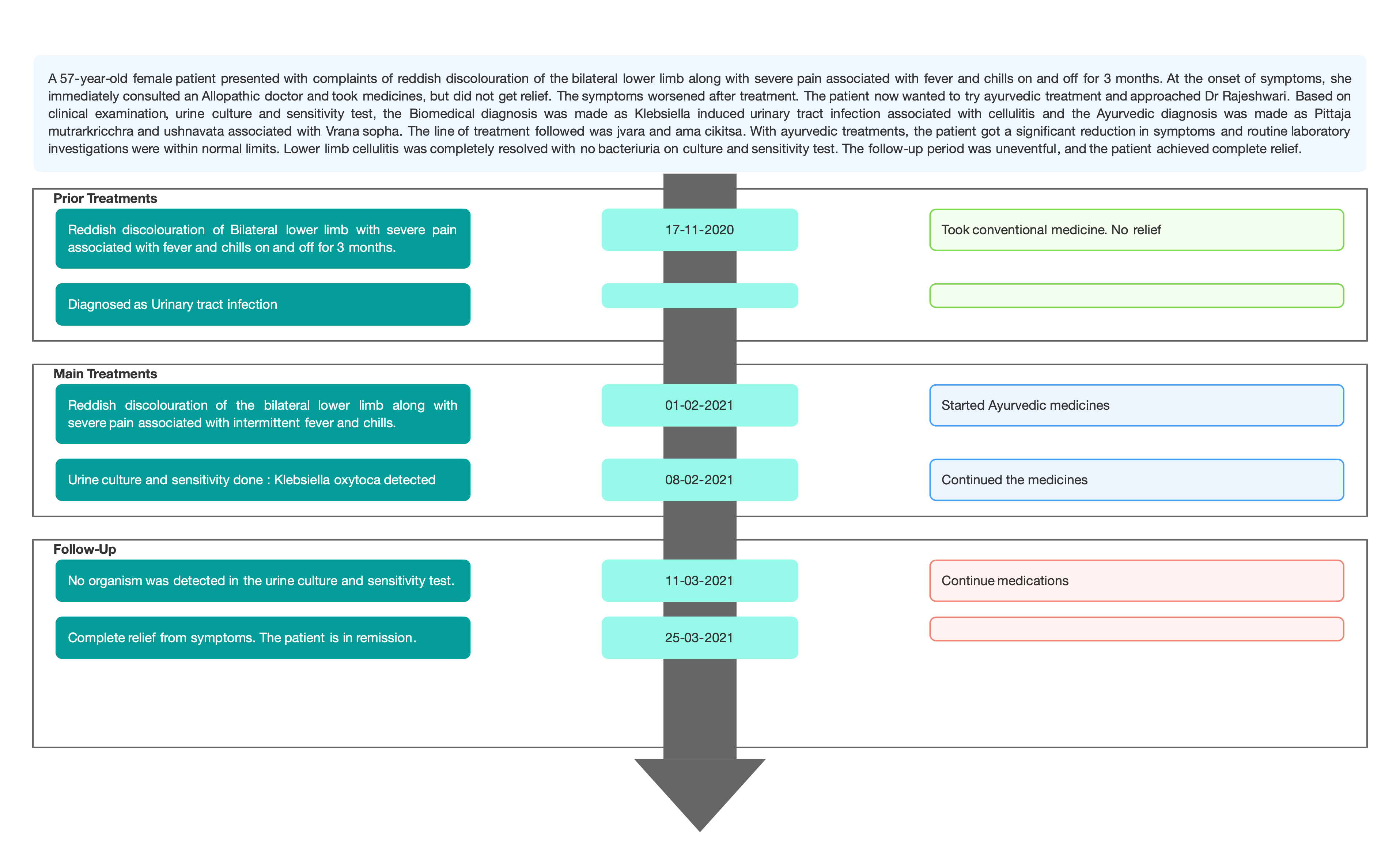 A 57-year-old female patient presented with complaints of reddish discolouration of the bilateral lower limb along with severe pain associated with fever and chills on and off for 3 months. At the onset of symptoms, she immediately consulted an Allopathic doctor and took medicines, but did not get relief. The symptoms worsened after treatment. The patient now wanted to try ayurvedic treatment and approached Dr Rajeshwari. Based on clinical examination, urine culture and sensitivity test, the Biomedical diagnosis was made as Klebsiella induced urinary tract infection associated with cellulitis and the Ayurvedic diagnosis was made as Pittaja mutrarkricchra and ushnavata associated with Vrana sopha. The line of treatment followed was jvara and ama cikitsa. With ayurvedic treatments, the patient got a significant reduction in symptoms and routine laboratory investigations were within normal limits. Lower limb cellulitis was completely resolved with no bacteriuria on culture and sensitivity test. The follow-up period was uneventful, and the patient achieved complete relief.

Prior Treatments

Reddish discolouration of Bilateral lower limb with severe pain associated with fever and chills on and off for 3 months.

17-11-2020

Took conventional medicine. No relief

Diagnosed as Urinary tract infection

Main Treatments

Reddish discolouration of the bilateral lower limb along with severe pain associated with intermittent fever and chills.

01-02-2021

Started Ayurvedic medicines

Urine culture and sensitivity done : Klebsiella oxytoca detected

08-02-2021

Continued the medicines

Follow-Up

No organism was detected in the urine culture and sensitivity test.

11-03-2021

Continue medications

Complete relief from symptoms. The patient is in remission.

25-03-2021